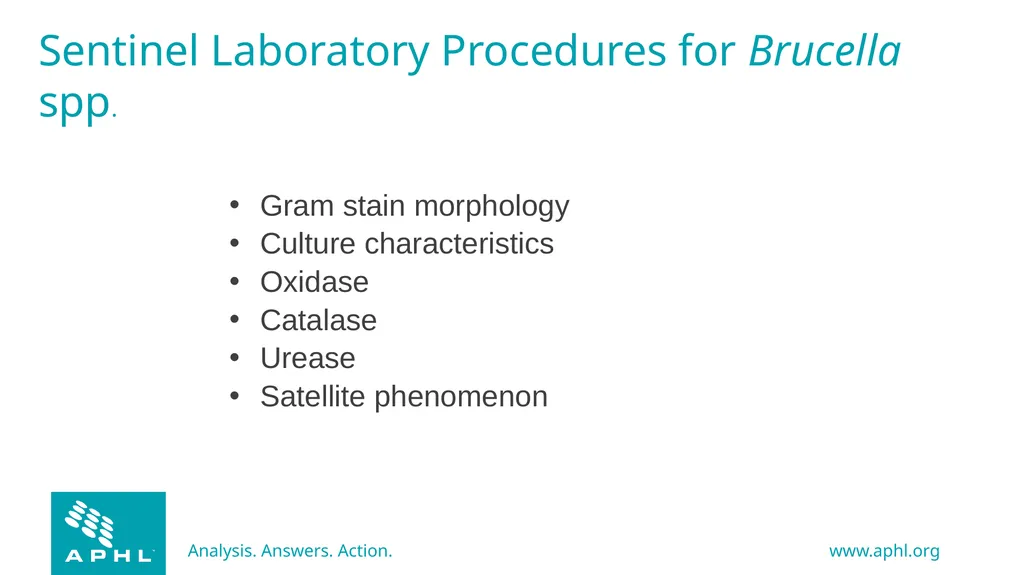 Sentinel Laboratory Procedures for Brucella spp.

• Gram stain morphology
• Culture characteristics
• Oxidase
• Catalase
• Urease
• Satellite phenomenon

APHL

Analysis. Answers. Action.

www.aphl.org